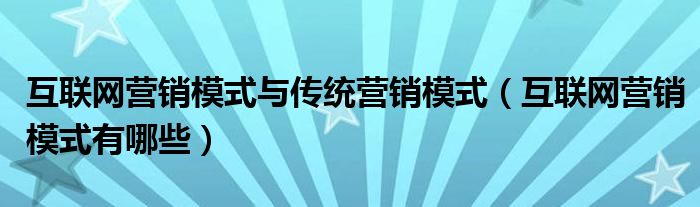 互联网营销模式与传统营销模式（互联网营销模式有哪些）